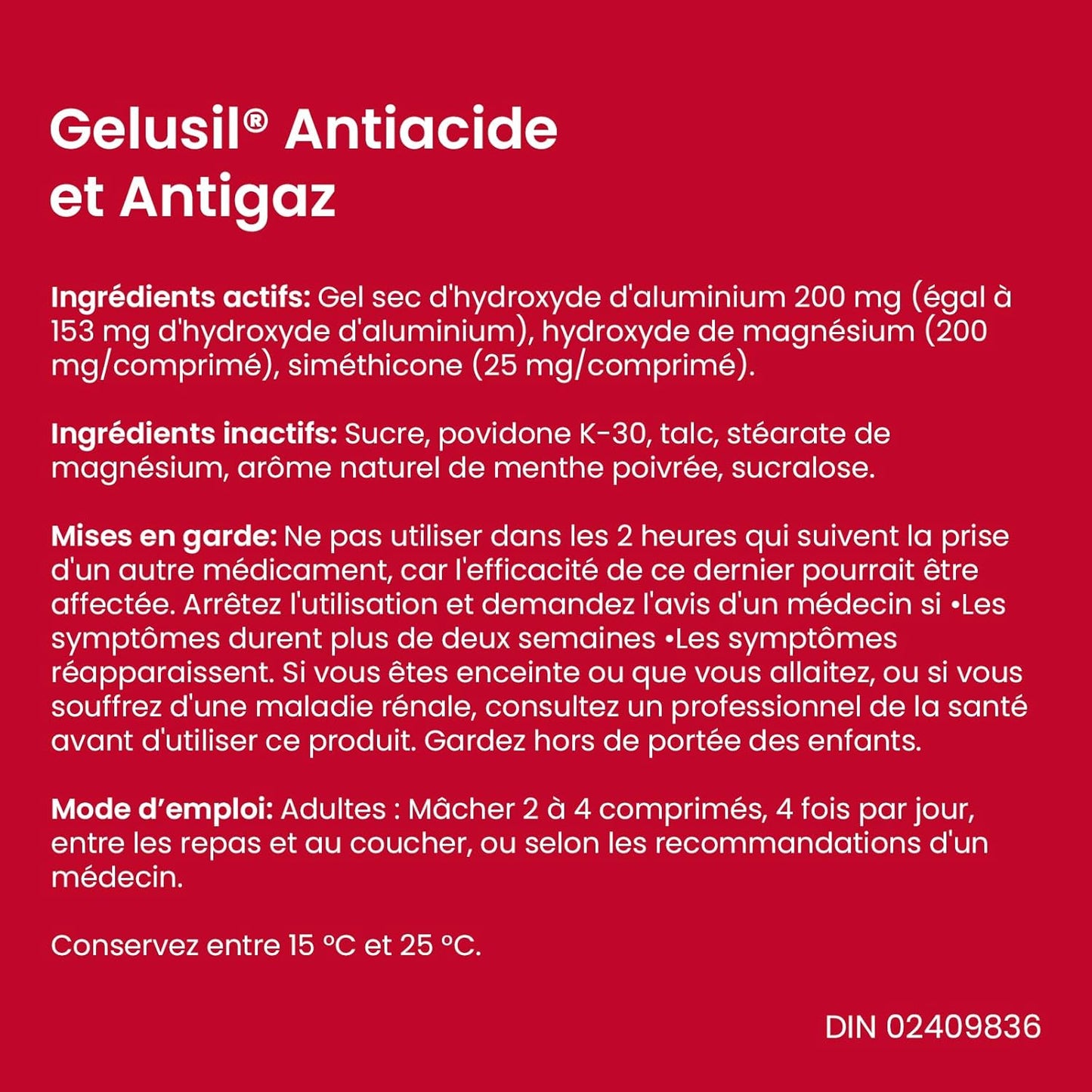 Gelusil® Antiacide et Antigaz

Ingrédients actifs: Gel sec d'hydroxyde d'aluminium 200 mg (égal à 153 mg d'hydroxyde d'aluminium), hydroxyde de magnésium (200 mg/comprimé), siméthicone (25 mg/comprimé).

Ingrédients inactifs: Sucre, povidone K-30, talc, stéarate de magnésium, arôme naturel de menthe poivrée, sucralose.

Mises en garde: Ne pas utiliser dans les 2 heures qui suivent la prise d'un autre médicament, car l'efficacité de ce dernier pourrait être affectée. Arrêtez l'utilisation et demandez l'avis d'un médecin si •Les symptômes durent plus de deux semaines •Les symptômes réapparaissent. Si vous êtes enceinte ou que vous allaitez, ou si vous souffrez d'une maladie rénale, consultez un professionnel de la santé avant d'utiliser ce produit. Gardez hors de portée des enfants.

Mode d'emploi: Adultes : Mâcher 2 à 4 comprimés, 4 fois par jour, entre les repas et au coucher, ou selon les recommandations d'un médecin.

Conservez entre 15 °C et 25 °C.

DIN 02409836